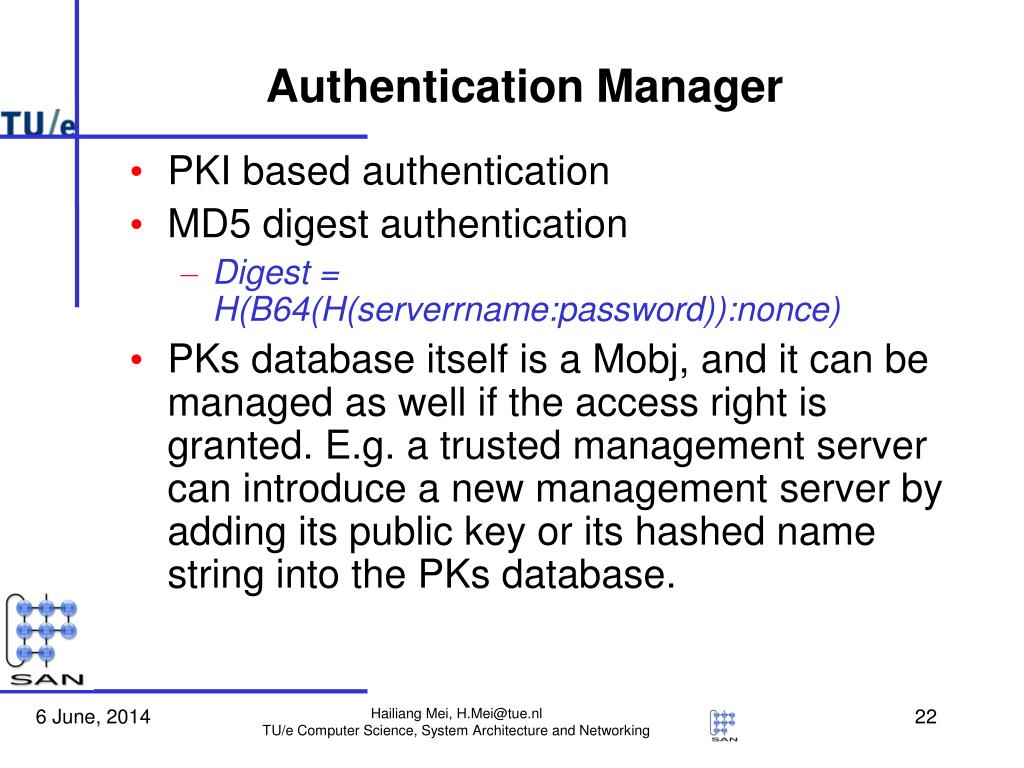 TU/e

Authentication Manager

• PKI based authentication
• MD5 digest authentication
– Digest = H(B64(H(serverrname:password)):nonce)
• PKs database itself is a Mobj, and it can be managed as well if the access right is granted. E.g. a trusted management server can introduce a new management server by adding its public key or its hashed name string into the PKs database.

SAN

6 June, 2014

Hailiang Mei, H.Mei@tue.nl
TU/e Computer Science, System Architecture and Networking

SAN

22